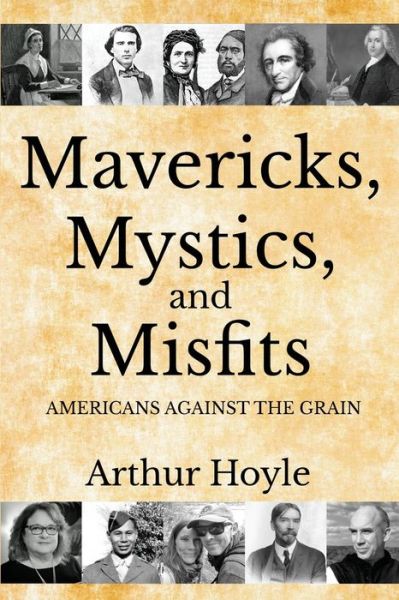 Mavericks, Mystics, and Misfits

AMERICANS AGAINST THE GRAIN

Arthur Hoyle